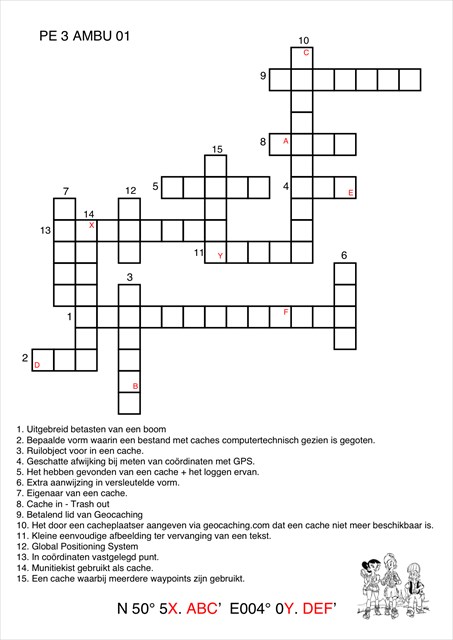 PE 3 AMBU 01

10
C
9
8 A
15
5
4 E
7
12
14
X
13
11 Y
6
3
1 F
2 D
B

1. Uitgebreid betasten van een boom
2. Bepaalde vorm waarin een bestand met caches computertechnisch gezien is gegoten.
3. Ruilobject voor in een cache.
4. Geschatte afwijking bij meten van coördinaten met GPS.
5. Het hebben gevonden van een cache + het loggen ervan.
6. Extra aanwijzing in versleutelde vorm.
7. Eigenaar van een cache.
8. Cache in - Trash out
9. Betalend lid van Geocaching
10. Het door een cacheplaatser aangeven via geocaching.com dat een cache niet meer beschikbaar is.
11. Kleine eenvoudige afbeelding ter vervanging van een tekst.
12. Global Positioning System
13. In coördinaten vastgelegd punt.
14. Munitiekist gebruikt als cache.
15. Een cache waarbij meerdere waypoints zijn gebruikt.

N 50° 5X. ABC' E004° 0Y. DEF'